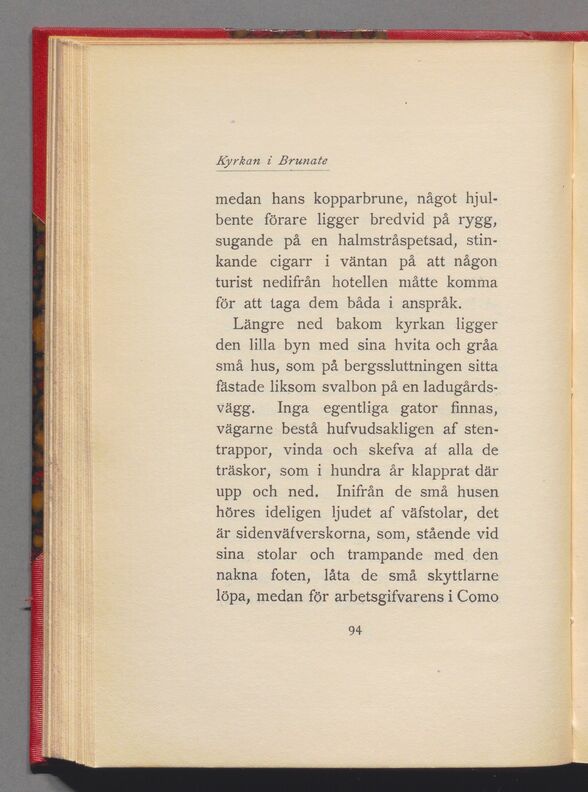 Kyrkan i Brunate

medan hans kopparbrune, något hjulbente förare ligger bredvid på rygg, sugande på en halmstråspetsad, stinkande cigarr i väntan på att någon turist nedifrån hotellen måtte komma för att taga dem båda i anspråk.

Längre ned bakom kyrkan ligger den lilla byn med sina hvita och gråa små hus, som på bergssluttningen sitta fästade liksom svalbon på en ladugårdsvägg. Inga egentliga gator finnas, vägarne bestå hufvudsakligen af stentrappor, vinda och skefva af alla de träskor, som i hundra år klapprat där upp och ned. Inifrån de små husen höres ideligen ljudet af väfstolar, det är sidenväfverskorna, som, stående vid sina stolar och trampande med den nakna foten, låta de små skyttlarne löpa, medan för arbetsgifvarens i Como

94